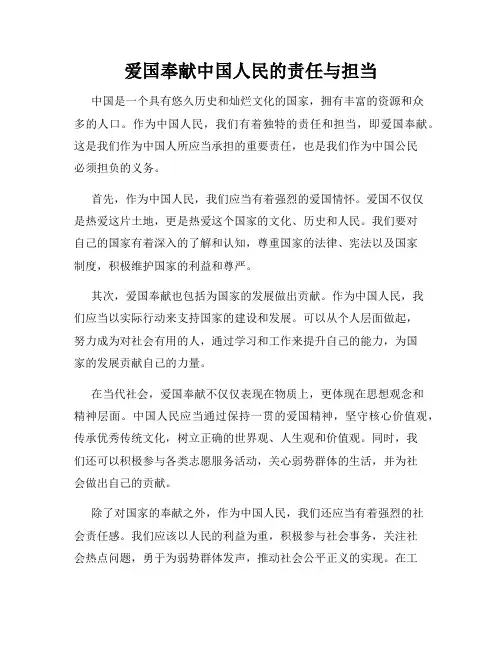 爱国奉献中国人民的责任与担当

中国是一个具有悠久历史和灿烂文化的国家，拥有丰富的资源和众多的人口。作为中国人民，我们有着独特的责任和担当，即爱国奉献。这是我们作为中国人所应当承担的重要责任，也是我们作为中国公民必须担负的义务。

首先，作为中国人民，我们应当有着强烈的爱国情怀。爱国不仅仅是热爱这片土地，更是热爱这个国家的文化、历史和人民。我们要对自己的国家有着深入的了解和认知，尊重国家的法律、宪法以及国家制度，积极维护国家的利益和尊严。

其次，爱国奉献也包括为国家的发展做出贡献。作为中国人民，我们应当以实际行动来支持国家的建设和发展。可以从个人层面做起，努力成为对社会有用的人，通过学习和工作来提升自己的能力，为国家的发展贡献自己的力量。

在当代社会，爱国奉献不仅仅表现在物质上，更体现在思想观念和精神层面。中国人民应当通过保持一贯的爱国精神，坚守核心价值观，传承优秀传统文化，树立正确的世界观、人生观和价值观。同时，我们还可以积极参与各类志愿服务活动，关心弱势群体的生活，并为社会做出自己的贡献。

除了对国家的奉献之外，作为中国人民，我们还应当有着强烈的社会责任感。我们应该以人民的利益为重，积极参与社会事务，关注社会热点问题，勇于为弱势群体发声，推动社会公平正义的实现。在工